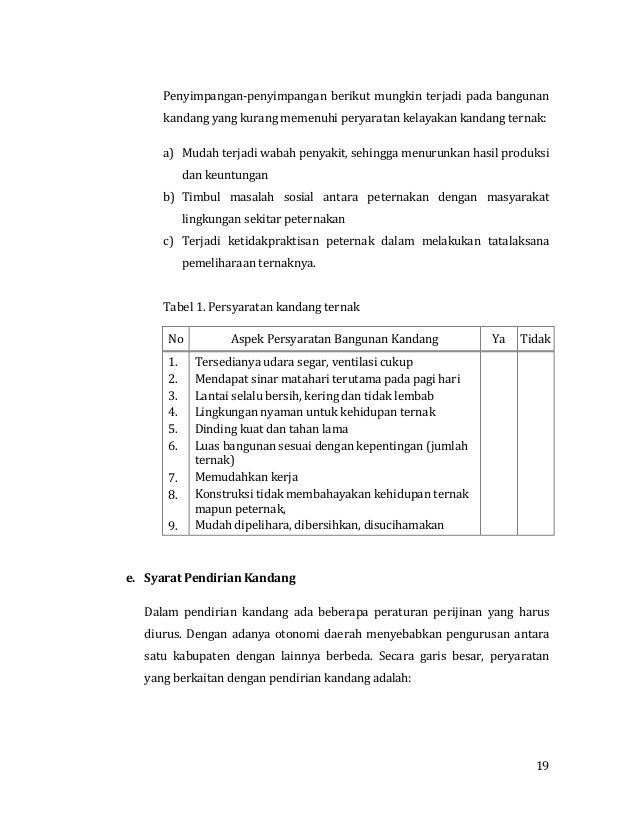 Penyimpangan-penyimpangan berikut mungkin terjadi pada bangunan kandang yang kurang memenuhi peryaratan kelayakan kandang ternak:

a) Mudah terjadi wabah penyakit, sehingga menurunkan hasil produksi dan keuntungan
b) Timbul masalah sosial antara peternakan dengan masyarakat lingkungan sekitar peternakan
c) Terjadi ketidakpraktisan peternak dalam melakukan tatalaksana pemeliharaan ternaknya.

Tabel 1. Persyaratan kandang ternak

| No | Aspek Persyaratan Bangunan Kandang | Ya | Tidak |
|---|---|---|---|
| 1. | Tersedianya udara segar, ventilasi cukup | | |
| 2. | Mendapat sinar matahari terutama pada pagi hari | | |
| 3. | Lantai selalu bersih, kering dan tidak lembab | | |
| 4. | Lingkungan nyaman untuk kehidupan ternak | | |
| 5. | Dinding kuat dan tahan lama | | |
| 6. | Luas bangunan sesuai dengan kepentingan (jumlah ternak) | | |
| 7. | Memudahkan kerja | | |
| 8. | Konstruksi tidak membahayakan kehidupan ternak mapun peternak, | | |
| 9. | Mudah dipelihara, dibersihkan, disucihamakan | | |

e. Syarat Pendirian Kandang

Dalam pendirian kandang ada beberapa peraturan perijinan yang harus diurus. Dengan adanya otonomi daerah menyebabkan pengurusan antara satu kabupaten dengan lainnya berbeda. Secara garis besar, peryaratan yang berkaitan dengan pendirian kandang adalah:

19